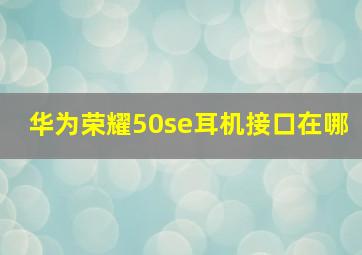 华为荣耀50se耳机接口在哪